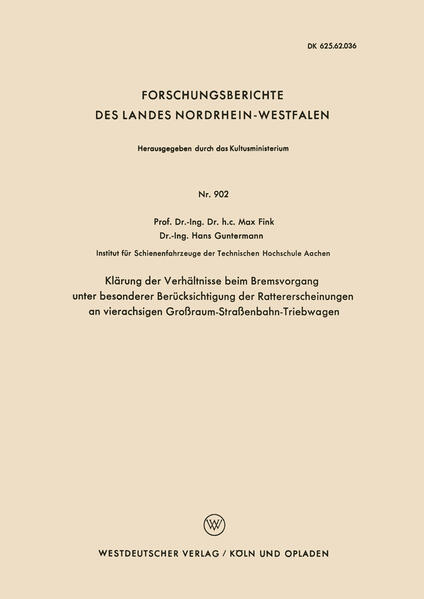 DK 625.62.036

FORSCHUNGSBERICHTE
DES LANDES NORDRHEIN-WESTFALEN

Herausgegeben durch das Kultusministerium

Nr. 902

Prof. Dr.-Ing. Dr. h.c. Max Fink
Dr.-Ing. Hans Guntermann

Institut für Schienenfahrzeuge der Technischen Hochschule Aachen

Klärung der Verhältnisse beim Bremsvorgang unter besonderer Berücksichtigung der Rattererscheinungen an vierachsigen Großraum-Straßenbahn-Triebwagen

W

WESTDEUTSCHER VERLAG / KÖLN UND OPLADEN